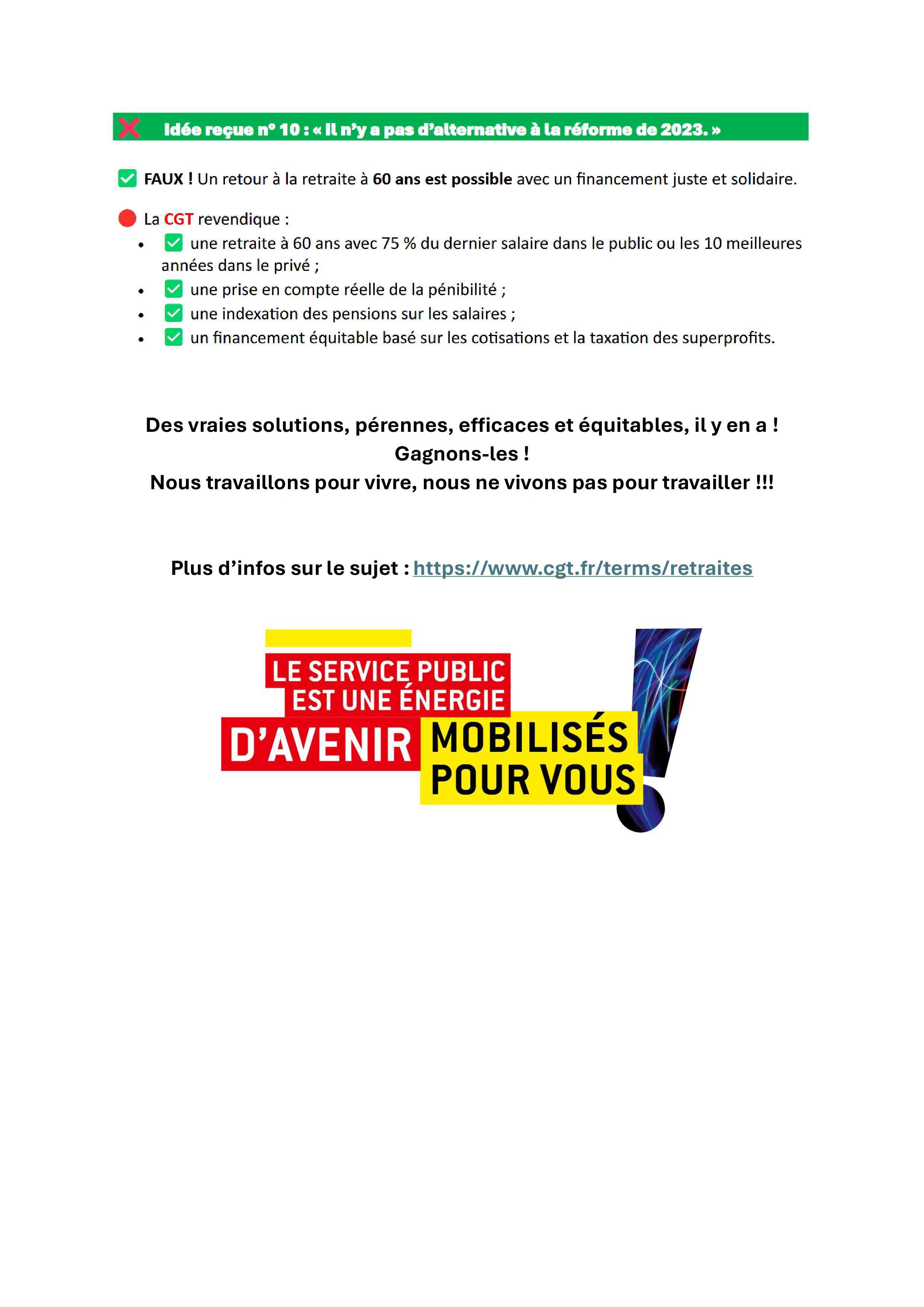 Idée reçue n° 10 : « Il n'y a pas d'alternative à la réforme de 2023. »

FAUX ! Un retour à la retraite à 60 ans est possible avec un financement juste et solidaire.

La CGT revendique :

- une retraite à 60 ans avec 75 % du dernier salaire dans le public ou les 10 meilleures années dans le privé ;
- une prise en compte réelle de la pénibilité ;
- une indexation des pensions sur les salaires ;
- un financement équitable basé sur les cotisations et la taxation des superprofits.

Des vraies solutions, pérennes, efficaces et équitables, il y en a !
Gagnons-les !
Nous travaillons pour vivre, nous ne vivons pas pour travailler !!!

Plus d'infos sur le sujet : https://www.cgt.fr/terms/retraites

LE SERVICE PUBLIC EST UNE ÉNERGIE D'AVENIR MOBILISÉS POUR VOUS